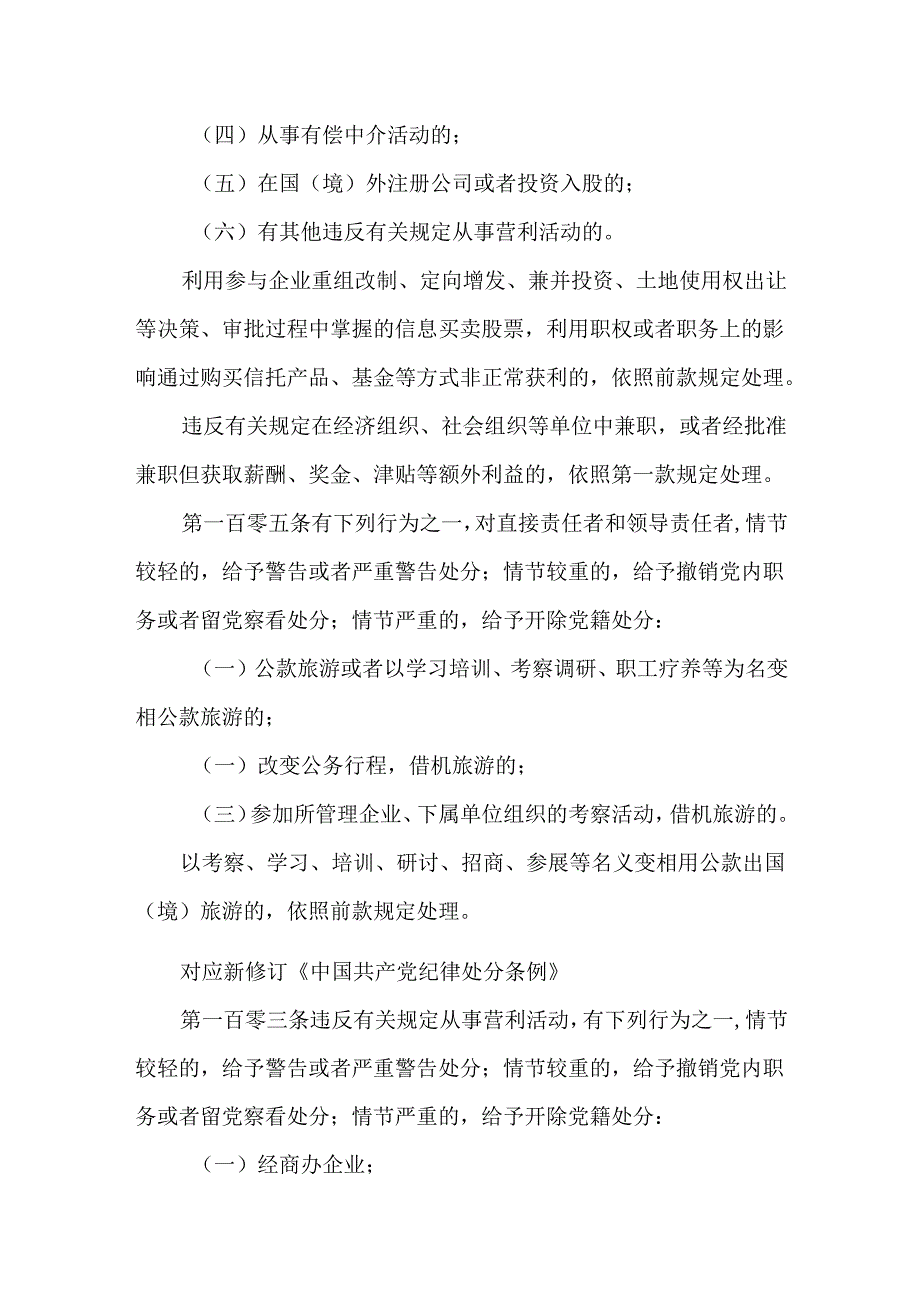 （四）从事有偿中介活动的；

（五）在国（境）外注册公司或者投资入股的；

（六）有其他违反有关规定从事营利活动的。

利用参与企业重组改制、定向增发、兼并投资、土地使用权出让等决策、审批过程中掌握的信息买卖股票，利用职权或者职务上的影响通过购买信托产品、基金等方式非正常获利的，依照前款规定处理。

违反有关规定在经济组织、社会组织等单位中兼职，或者经批准兼职但获取薪酬、奖金、津贴等额外利益的，依照第一款规定处理。

第一百零五条有下列行为之一，对直接责任者和领导责任者，情节较轻的，给予警告或者严重警告处分；情节较重的，给予撤销党内职务或者留党察看处分；情节严重的，给予开除党籍处分：

（一）公款旅游或者以学习培训、考察调研、职工疗养等为名变相公款旅游的；

（一）改变公务行程，借机旅游的；

（三）参加所管理企业、下属单位组织的考察活动，借机旅游的。

以考察、学习、培训、研讨、招商、参展等名义变相用公款出国（境）旅游的，依照前款规定处理。

对应新修订《中国共产党纪律处分条例》

第一百零三条违反有关规定从事营利活动，有下列行为之一，情节较轻的，给予警告或者严重警告处分；情节较重的，给予撤销党内职务或者留党察看处分；情节严重的，给予开除党籍处分：

（一）经商办企业；